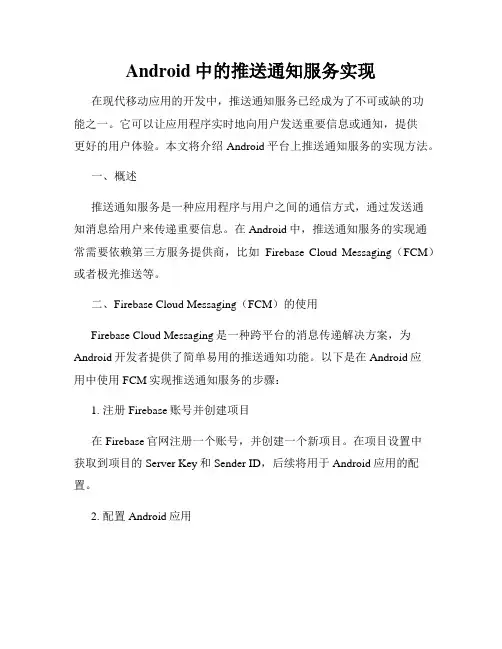 Android 中的推送通知服务实现

在现代移动应用的开发中，推送通知服务已经成为了不可或缺的功能之一。它可以让应用程序实时地向用户发送重要信息或通知，提供更好的用户体验。本文将介绍 Android 平台上推送通知服务的实现方法。

一、概述

推送通知服务是一种应用程序与用户之间的通信方式，通过发送通知消息给用户来传递重要信息。在 Android 中，推送通知服务的实现通常需要依赖第三方服务提供商，比如 Firebase Cloud Messaging（FCM）或者极光推送等。

二、Firebase Cloud Messaging（FCM）的使用

Firebase Cloud Messaging 是一种跨平台的消息传递解决方案，为 Android 开发者提供了简单易用的推送通知功能。以下是在 Android 应用中使用 FCM 实现推送通知服务的步骤：

1. 注册 Firebase 账号并创建项目

在 Firebase 官网注册一个账号，并创建一个新项目。在项目设置中获取到项目的 Server Key 和 Sender ID，后续将用于 Android 应用的配置。

2. 配置 Android 应用